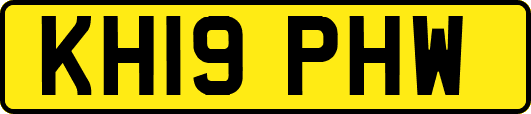 KH19 PHW